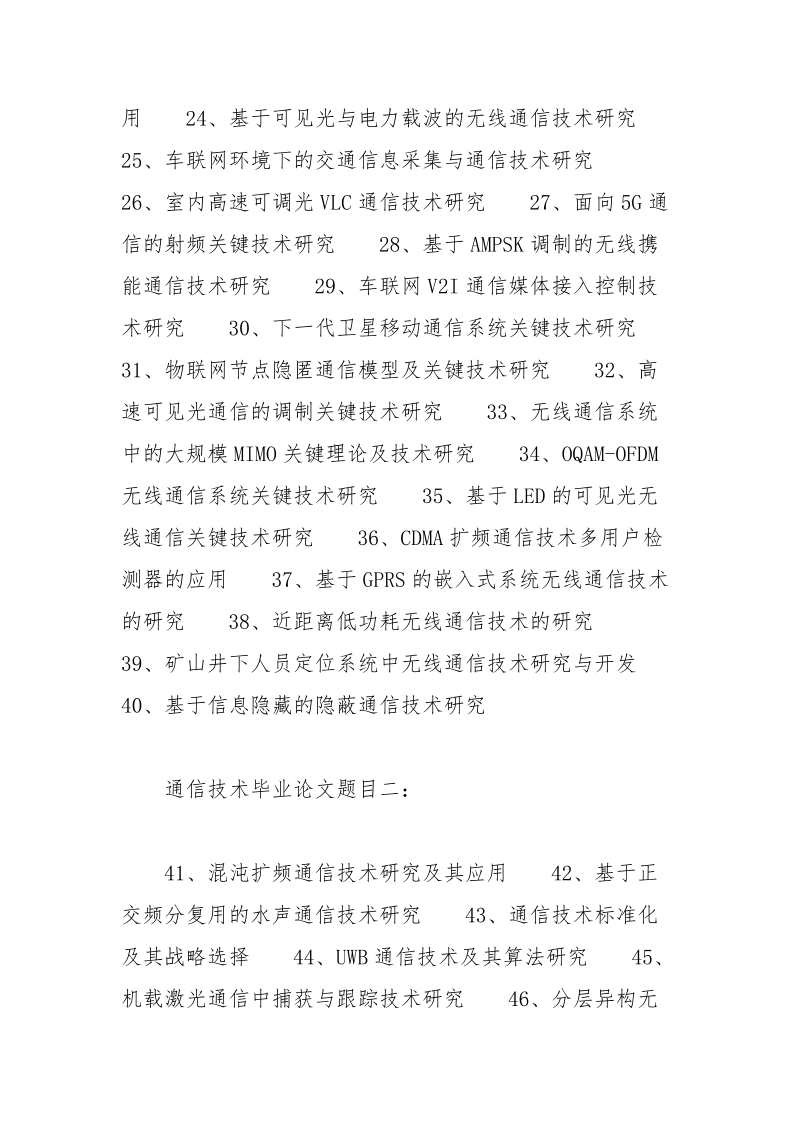 用　　24、基于可见光与电力载波的无线通信技术研究　　25、车联网环境下的交通信息采集与通信技术研究　　26、室内高速可调光VLC通信技术研究　　27、面向5G通信的射频关键技术研究　　28、基于AMPSK调制的无线携能通信技术研究　　29、车联网V2I通信媒体接入控制技术研究　　30、下一代卫星移动通信系统关键技术研究　　31、物联网节点隐匿通信模型及关键技术研究　　32、高速可见光通信的调制关键技术研究　　33、无线通信系统中的大规模MIMO关键理论及技术研究　　34、OQAM-OFDM无线通信系统关键技术研究　　35、基于LED的可见光无线通信关键技术研究　　36、CDMA扩频通信技术多用户检测器的应用　　37、基于GPRS的嵌入式系统无线通信技术的研究　　38、近距离低功耗无线通信技术的研究　　39、矿山井下人员定位系统中无线通信技术研究与开发　　40、基于信息隐藏的隐蔽通信技术研究

通信技术毕业论文题目二：

41、混沌扩频通信技术研究及其应用　　42、基于正交频分复用的水声通信技术研究　　43、通信技术标准化及其战略选择　　44、UWB通信技术及其算法研究　　45、机载激光通信中捕获与跟踪技术研究　　46、分层异构无